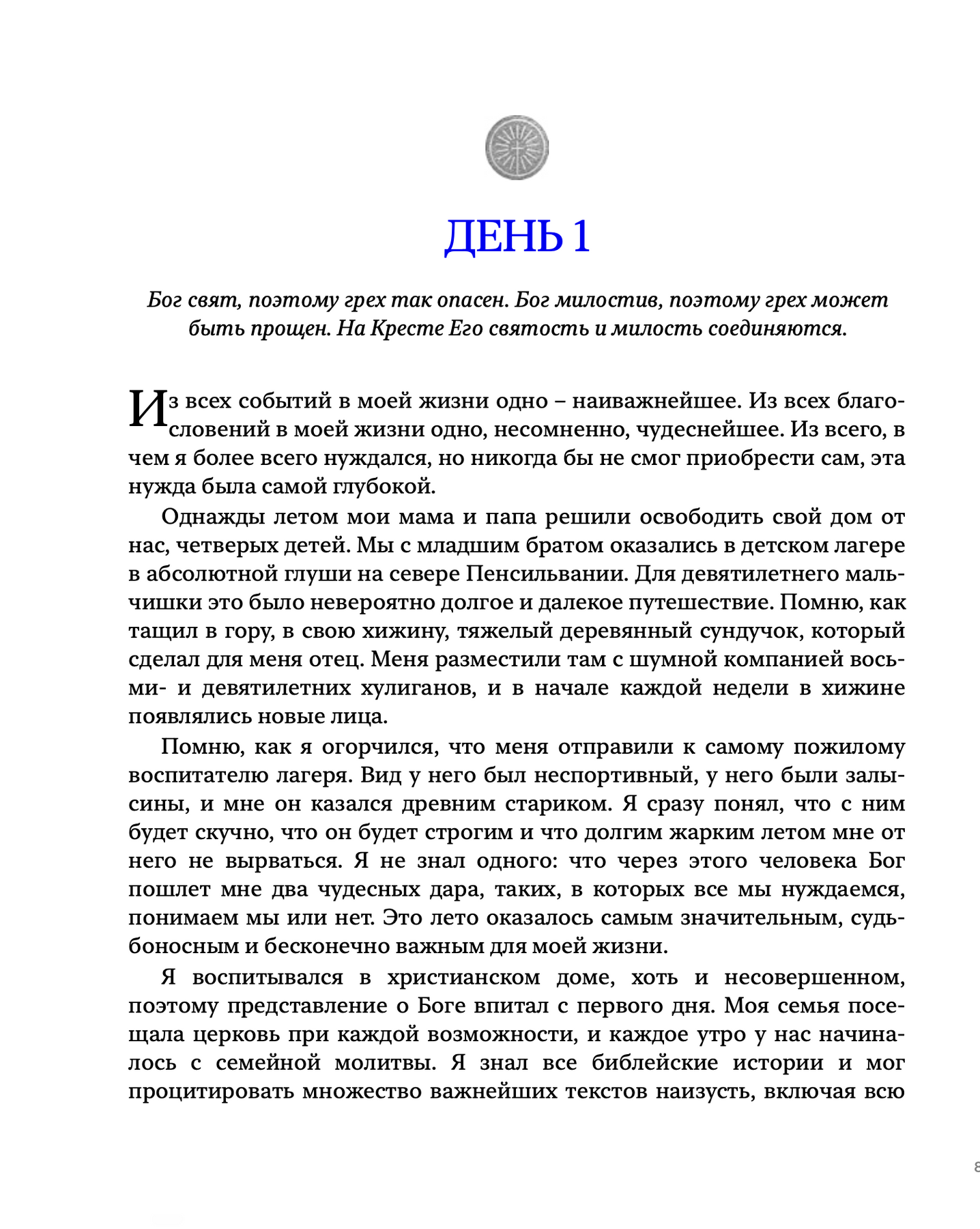 ДЕНЬ 1

Бог свят, поэтому грех так опасен. Бог милостив, поэтому грех может быть прощен. На Кресте Его святость и милость соединяются.

Из всех событий в моей жизни одно – наиважнейшее. Из всех благословений в моей жизни одно, несомненно, чудеснейшее. Из всего, в чем я более всего нуждался, но никогда бы не смог приобрести сам, эта нужда была самой глубокой.

Однажды летом мои мама и папа решили освободить свой дом от нас, четверых детей. Мы с младшим братом оказались в детском лагере в абсолютной глуши на севере Пенсильвании. Для девятилетнего мальчишки это было невероятно долгое и далекое путешествие. Помню, как тащил в гору, в свою хижину, тяжелый деревянный сундучок, который сделал для меня отец. Меня разместили там с шумной компанией восьми- и девятилетних хулиганов, и в начале каждой недели в хижине появлялись новые лица.

Помню, как я огорчился, что меня отправили к самому пожилому воспитателю лагеря. Вид у него был неспортивный, у него были залысины, и мне он казался древним стариком. Я сразу понял, что с ним будет скучно, что он будет строгим и что долгим жарким летом мне от него не вырваться. Я не знал одного: что через этого человека Бог пошлет мне два чудесных дара, таких, в которых все мы нуждаемся, понимаем мы или нет. Это лето оказалось самым значительным, судьбоносным и бесконечно важным для моей жизни.

Я воспитывался в христианском доме, хоть и несовершенном, поэтому представление о Боге впитал с первого дня. Моя семья посещала церковь при каждой возможности, и каждое утро у нас начиналось с семейной молитвы. Я знал все библейские истории и мог процитировать множество важнейших текстов наизусть, включая всю

8